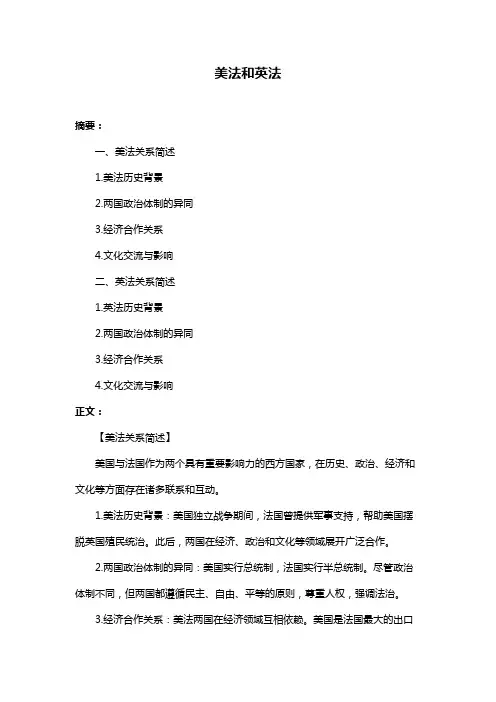 美法和英法

摘要：

一、美法关系简述

1.美法历史背景

2.两国政治体制的异同

3.经济合作关系

4.文化交流与影响

二、英法关系简述

1.英法历史背景

2.两国政治体制的异同

3.经济合作关系

4.文化交流与影响

正文：

【美法关系简述】

美国与法国作为两个具有重要影响力的西方国家，在历史、政治、经济和文化等方面存在诸多联系和互动。

1.美法历史背景：美国独立战争期间，法国曾提供军事支持，帮助美国摆脱英国殖民统治。此后，两国在经济、政治和文化等领域展开广泛合作。

2.两国政治体制的异同：美国实行总统制，法国实行半总统制。尽管政治体制不同，但两国都遵循民主、自由、平等的原则，尊重人权，强调法治。

3.经济合作关系：美法两国在经济领域互相依赖。美国是法国最大的出口